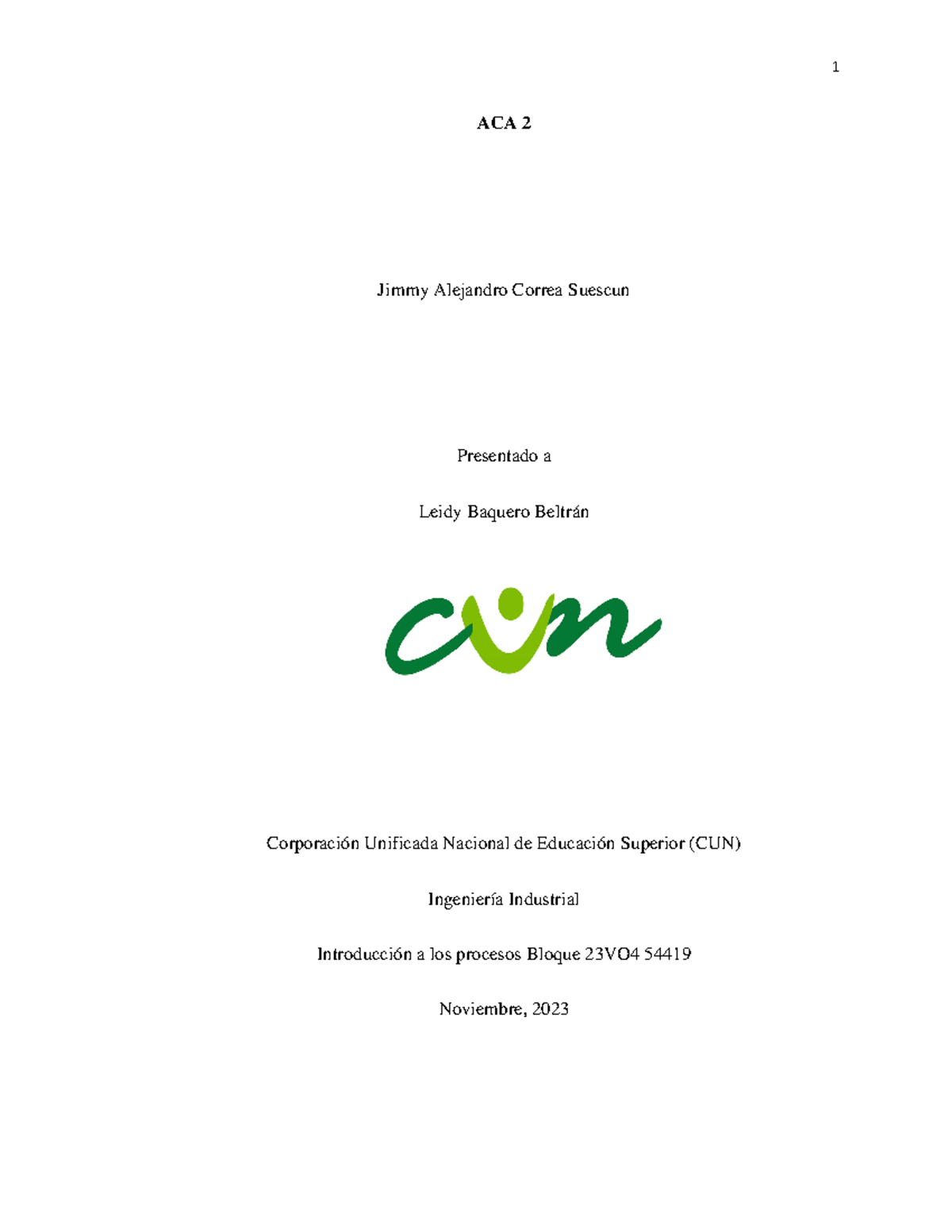 1

ACA 2

Jimmy Alejandro Correa Suescun

Presentado a

Leidy Baquero Beltrán

cun

Corporación Unificada Nacional de Educación Superior (CUN)

Ingeniería Industrial

Introducción a los procesos Bloque 23VO4 54419

Noviembre, 2023